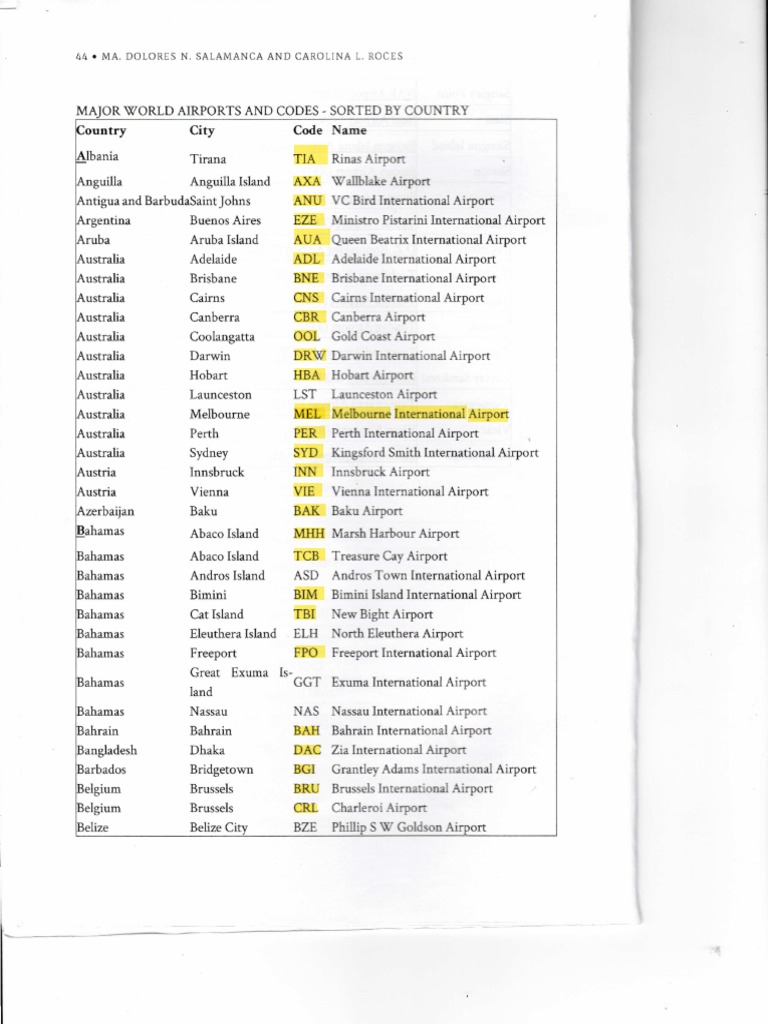 44 • MA. DOLORES N. SALAMANCA AND CAROLINA L. ROCES

MAJOR WORLD AIRPORTS AND CODES - SORTED BY COUNTRY

| Country | City | Code | Name |
|---|---|---|---|
| Albania | Tirana | TIA | Rinas Airport |
| Anguilla | Anguilla Island | AXA | Wallblake Airport |
| Antigua and Barbuda | Saint Johns | ANU | VC Bird International Airport |
| Argentina | Buenos Aires | EZE | Ministro Pistarini International Airport |
| Aruba | Aruba Island | AUA | Queen Beatrix International Airport |
| Australia | Adelaide | ADL | Adelaide International Airport |
| Australia | Brisbane | BNE | Brisbane International Airport |
| Australia | Cairns | CNS | Cairns International Airport |
| Australia | Canberra | CBR | Canberra Airport |
| Australia | Coolangatta | OOL | Gold Coast Airport |
| Australia | Darwin | DRW | Darwin International Airport |
| Australia | Hobart | HBA | Hobart Airport |
| Australia | Launceston | LST | Launceston Airport |
| Australia | Melbourne | MEL | Melbourne International Airport |
| Australia | Perth | PER | Perth International Airport |
| Australia | Sydney | SYD | Kingsford Smith International Airport |
| Austria | Innsbruck | INN | Innsbruck Airport |
| Austria | Vienna | VIE | Vienna International Airport |
| Azerbaijan | Baku | BAK | Baku Airport |
| Bahamas | Abaco Island | MHH | Marsh Harbour Airport |
| Bahamas | Abaco Island | TCB | Treasure Cay Airport |
| Bahamas | Andros Island | ASD | Andros Town International Airport |
| Bahamas | Bimini | BIM | Bimini Island International Airport |
| Bahamas | Cat Island | TBI | New Bight Airport |
| Bahamas | Eleuthera Island | ELH | North Eleuthera Airport |
| Bahamas | Freeport | FPO | Freeport International Airport |
| Bahamas | Great Exuma Island | GGT | Exuma International Airport |
| Bahamas | Nassau | NAS | Nassau International Airport |
| Bahrain | Bahrain | BAH | Bahrain International Airport |
| Bangladesh | Dhaka | DAC | Zia International Airport |
| Barbados | Bridgetown | BGI | Grantley Adams International Airport |
| Belgium | Brussels | BRU | Brussels International Airport |
| Belgium | Brussels | CRL | Charleroi Airport |
| Belize | Belize City | BZE | Phillip S W Goldson Airport |